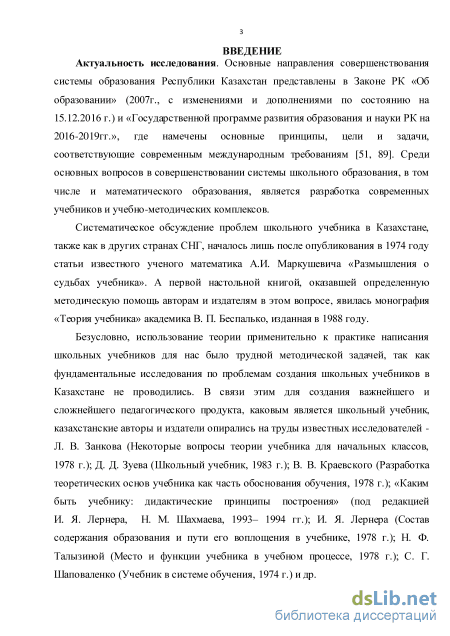 3

ВВЕДЕНИЕ

Актуальность исследования. Основные направления совершенствования системы образования Республики Казахстан представлены в Законе РК «Об образовании» (2007г., с изменениями и дополнениями по состоянию на 15.12.2016 г.) и «Государственной программе развития образования и науки РК на 2016-2019гг.», где намечены основные принципы, цели и задачи, соответствующие современным международным требованиям [51, 89]. Среди основных вопросов в совершенствовании системы школьного образования, в том числе и математического образования, является разработка современных учебников и учебно-методических комплексов.

Систематическое обсуждение проблем школьного учебника в Казахстане, также как в других странах СНГ, началось лишь после опубликования в 1974 году статьи известного ученого математика А.И. Маркушевича «Размышления о судьбах учебника». А первой настольной книгой, оказавшей определенную методическую помощь авторам и издателям в этом вопросе, явилась монография «Теория учебника» академика В. П. Беспалько, изданная в 1988 году.

Безусловно, использование теории применительно к практике написания школьных учебников для нас было трудной методической задачей, так как фундаментальные исследования по проблемам создания школьных учебников в Казахстане не проводились. В связи этим для создания важнейшего и сложнейшего педагогического продукта, каковым является школьный учебник, казахстанские авторы и издатели опирались на труды известных исследователей - Л. В. Занкова (Некоторые вопросы теории учебника для начальных классов, 1978 г.); Д. Д. Зуева (Школьный учебник, 1983 г.); В. В. Краевского (Разработка теоретических основ учебника как часть обоснования обучения, 1978 г.); «Каким быть учебнику: дидактические принципы построения» (под редакцией И. Я. Лернера, Н. М. Шахмаева, 1993– 1994 гг.); И. Я. Лернера (Состав содержания образования и пути его воплощения в учебнике, 1978 г.); Н. Ф. Талызиной (Место и функции учебника в учебном процессе, 1978 г.); С. Г. Шаповаленко (Учебник в системе обучения, 1974 г.) и др.

dsLib.net
библиотека диссертаций